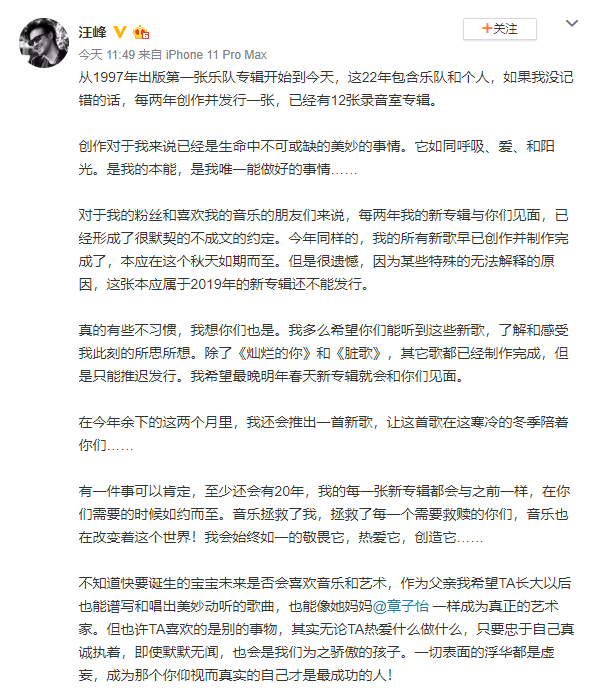 汪峰

+关注

今天 11:49 来自 iPhone 11 Pro Max

从1997年出版第一张乐队专辑开始到今天，这22年包含乐队和个人，如果我没记错的话，每两年创作并发行一张，已经有12张录音室专辑。

创作对于我来说已经是生命中不可或缺的美妙的事情。它如同呼吸、爱、和阳光。是我的本能，是我唯一能做好的事情……

对于我的粉丝和喜欢我的音乐的朋友们来说，每两年我的新专辑与你们见面，已经形成了很默契的不成文的约定。今年同样的，我的所有新歌早已创作并制作完成了，本应在这个秋天如期而至。但是很遗憾，因为某些特殊的无法解释的原因，这张本应属于2019年的新专辑还不能发行。

真的有些不习惯，我想你们也是。我多么希望你们能听到这些新歌，了解和感受我此刻的所思所想。除了《灿烂的你》和《脏歌》，其它歌都已经制作完成，但是只能推迟发行。我希望最晚明年春天新专辑就会和你们见面。

在今年余下的这两个月里，我还会推出一首新歌，让这首歌在这寒冷的冬季陪着你们……

有一件事可以肯定，至少还会有20年，我的每一张新专辑都会与之前一样，在你们需要的时候如约而至。音乐拯救了我，拯救了每一个需要救赎的你们，音乐也在改变着这个世界！我会始终如一的敬畏它，热爱它，创造它……

不知道快要诞生的宝宝未来是否会喜欢音乐和艺术，作为父亲我希望TA长大以后也能谱写和唱出美妙动听的歌曲，也能像她妈妈@章子怡 一样成为真正的艺术家。但也许TA喜欢的是别的事物，其实无论TA热爱什么做什么，只要忠于自己真诚执着，即使默默无闻，也会是我们为之骄傲的孩子。一切表面的浮华都是虚妄，成为那个你仰视而真实的自己才是最成功的人！